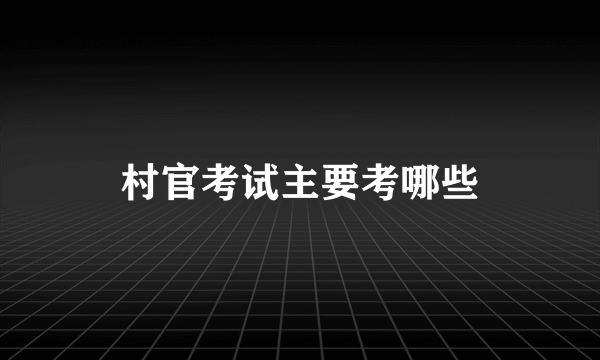 村官考试主要考哪些